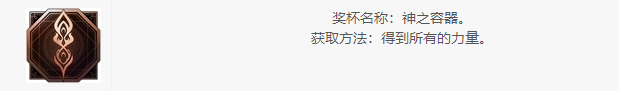 奖杯名称：神之容器。
获取方法：得到所有的力量。